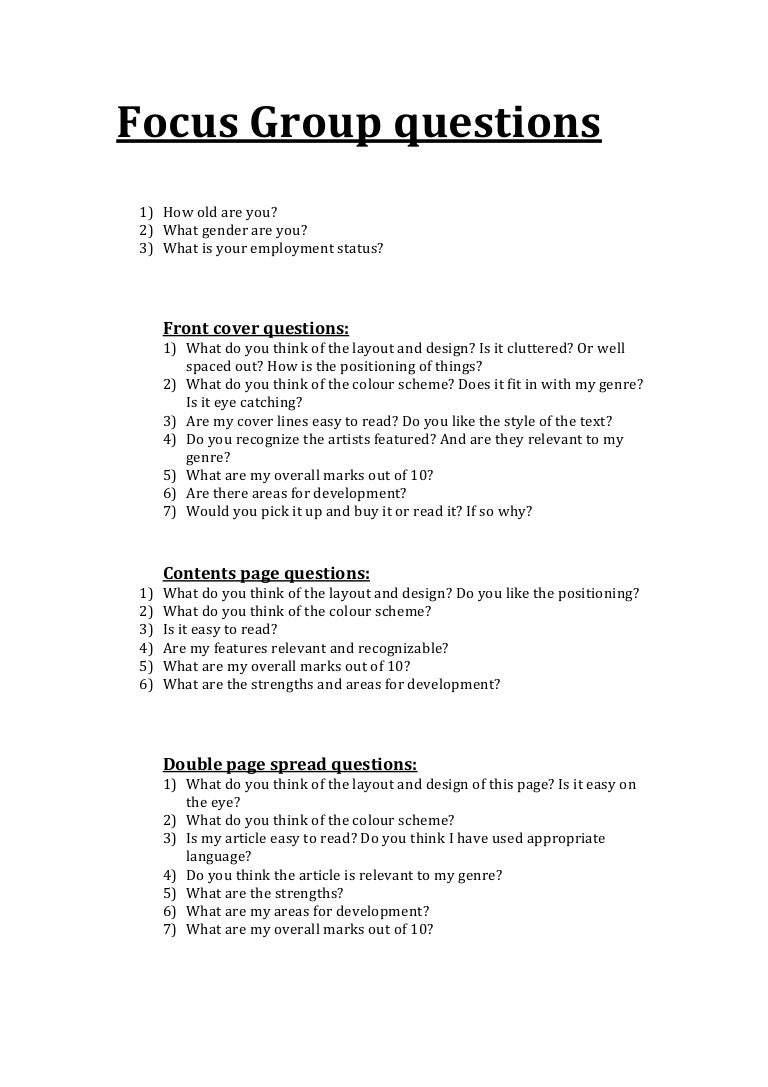 Focus Group questions

1) How old are you?
2) What gender are you?
3) What is your employment status?

Front cover questions:
1) What do you think of the layout and design? Is it cluttered? Or well spaced out? How is the positioning of things?
2) What do you think of the colour scheme? Does it fit in with my genre? Is it eye catching?
3) Are my cover lines easy to read? Do you like the style of the text?
4) Do you recognize the artists featured? And are they relevant to my genre?
5) What are my overall marks out of 10?
6) Are there areas for development?
7) Would you pick it up and buy it or read it? If so why?

Contents page questions:
1) What do you think of the layout and design? Do you like the positioning?
2) What do you think of the colour scheme?
3) Is it easy to read?
4) Are my features relevant and recognizable?
5) What are my overall marks out of 10?
6) What are the strengths and areas for development?

Double page spread questions:
1) What do you think of the layout and design of this page? Is it easy on the eye?
2) What do you think of the colour scheme?
3) Is my article easy to read? Do you think I have used appropriate language?
4) Do you think the article is relevant to my genre?
5) What are the strengths?
6) What are my areas for development?
7) What are my overall marks out of 10?